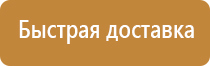 Быстрая доставка